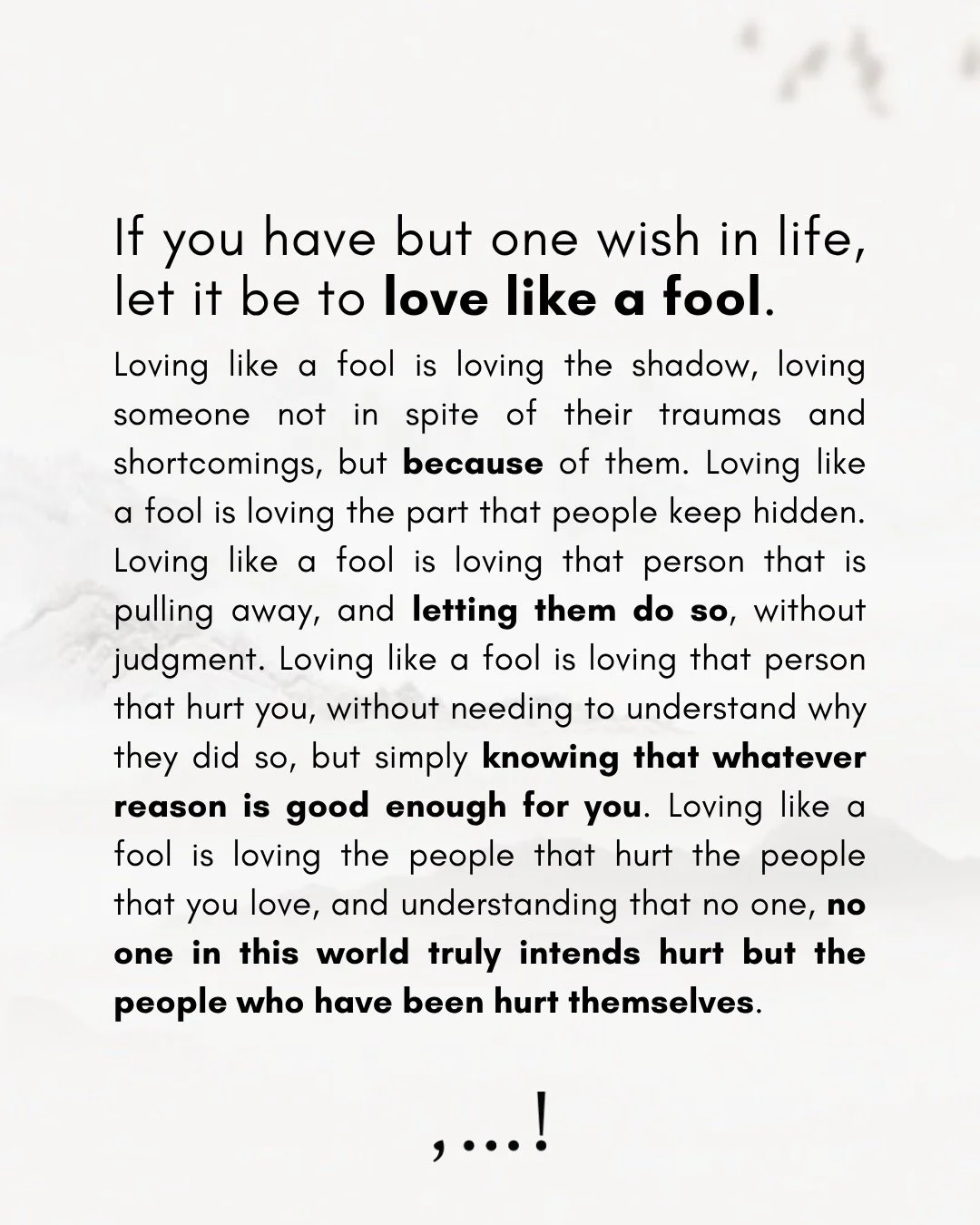 If you have but one wish in life, let it be to love like a fool.

Loving like a fool is loving the shadow, loving someone not in spite of their traumas and shortcomings, but because of them. Loving like a fool is loving the part that people keep hidden. Loving like a fool is loving that person that is pulling away, and letting them do so, without judgment. Loving like a fool is loving that person that hurt you, without needing to understand why they did so, but simply knowing that whatever reason is good enough for you. Loving like a fool is loving the people that hurt the people that you love, and understanding that no one, no one in this world truly intends hurt but the people who have been hurt themselves.

,...!